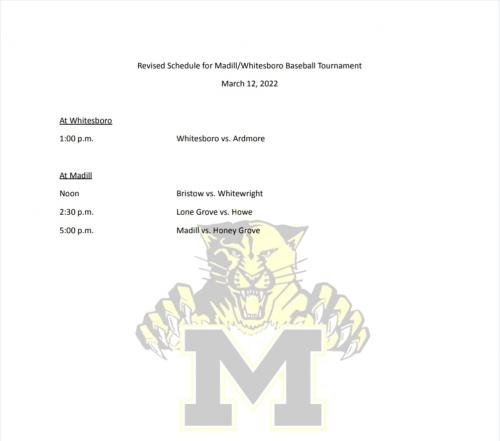 Revised Schedule for Madill/Whitesboro Baseball Tournament

March 12, 2022

At Whitesboro

1:00 p.m. Whitesboro vs. Ardmore

At Madill

Noon Bristow vs. Whitewright

2:30 p.m. Lone Grove vs. Howe

5:00 p.m. Madill vs. Honey Grove

M